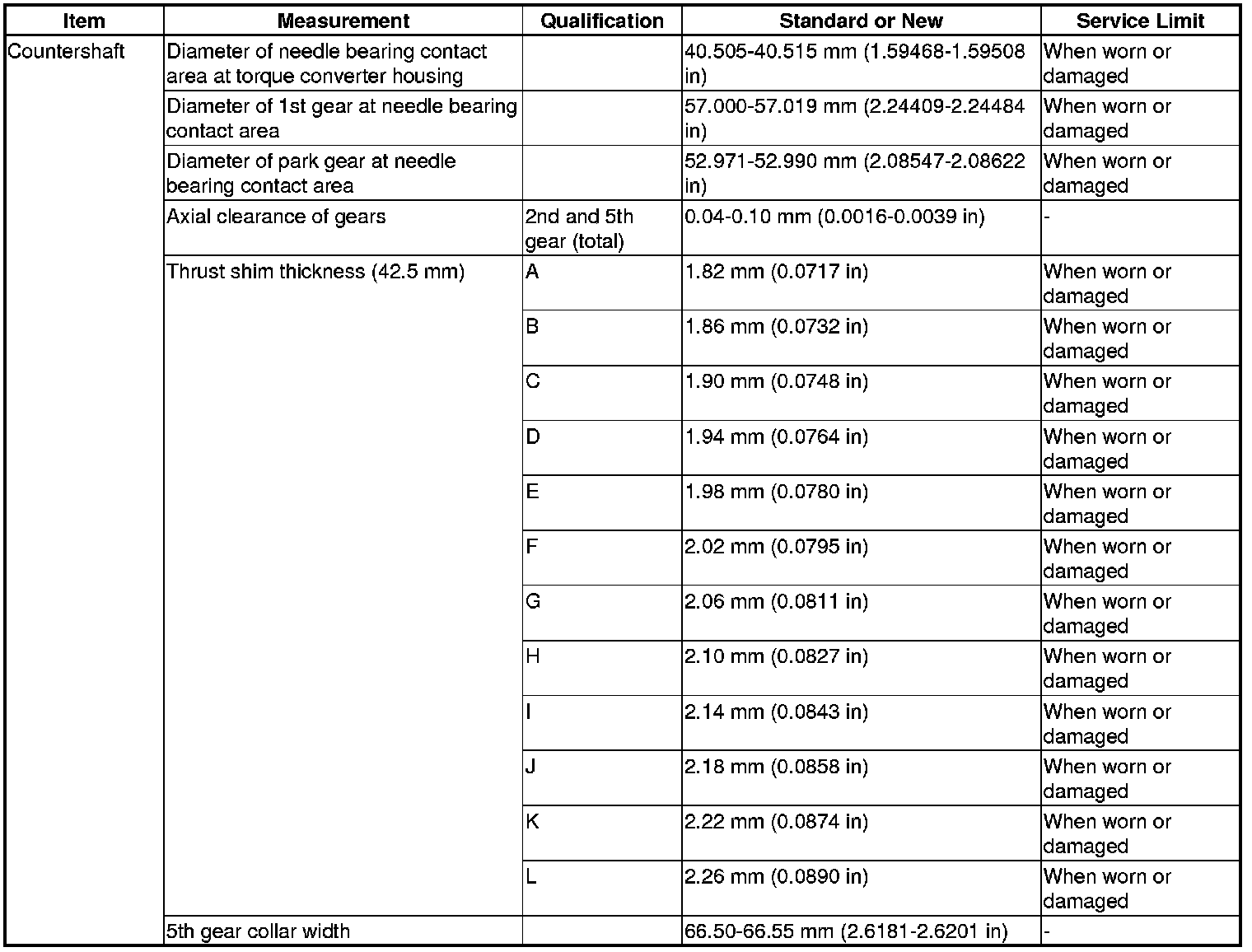 | Item | Measurement | Qualification | Standard or New | Service Limit |
|---|---|---|---|---|
| Countershaft | Diameter of needle bearing contact area at torque converter housing | | 40.505-40.515 mm (1.59468-1.59508 in) | When worn or damaged |
| | Diameter of 1st gear at needle bearing contact area | | 57.000-57.019 mm (2.24409-2.24484 in) | When worn or damaged |
| | Diameter of park gear at needle bearing contact area | | 52.971-52.990 mm (2.08547-2.08622 in) | When worn or damaged |
| | Axial clearance of gears | 2nd and 5th gear (total) | 0.04-0.10 mm (0.0016-0.0039 in) | - |
| | Thrust shim thickness (42.5 mm) | A | 1.82 mm (0.0717 in) | When worn or damaged |
| | | B | 1.86 mm (0.0732 in) | When worn or damaged |
| | | C | 1.90 mm (0.0748 in) | When worn or damaged |
| | | D | 1.94 mm (0.0764 in) | When worn or damaged |
| | | E | 1.98 mm (0.0780 in) | When worn or damaged |
| | | F | 2.02 mm (0.0795 in) | When worn or damaged |
| | | G | 2.06 mm (0.0811 in) | When worn or damaged |
| | | H | 2.10 mm (0.0827 in) | When worn or damaged |
| | | I | 2.14 mm (0.0843 in) | When worn or damaged |
| | | J | 2.18 mm (0.0858 in) | When worn or damaged |
| | | K | 2.22 mm (0.0874 in) | When worn or damaged |
| | | L | 2.26 mm (0.0890 in) | When worn or damaged |
| | 5th gear collar width | | 66.50-66.55 mm (2.6181-2.6201 in) | - |